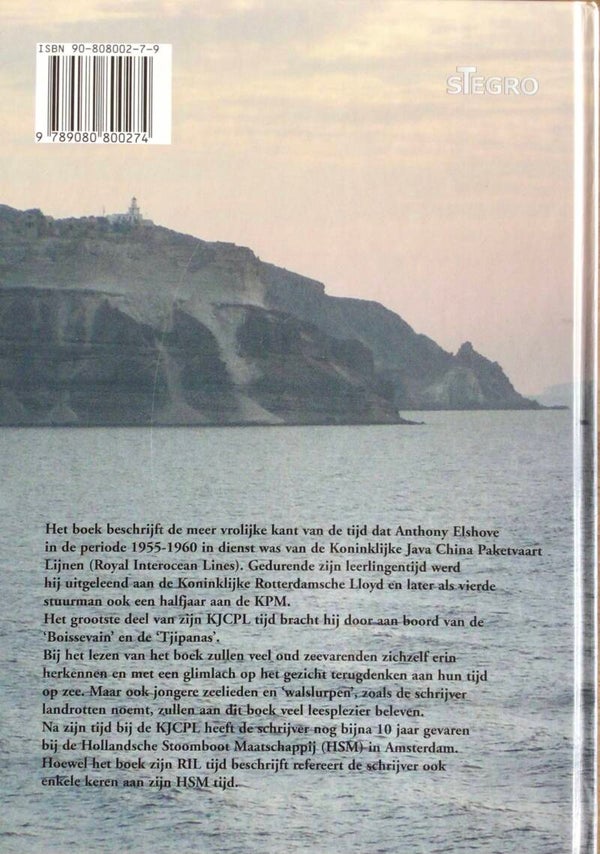 ISBN 90-808002-7-9

9 789080 800274

STEGRO

Het boek beschrijft de meer vrolijke kant van de tijd dat Anthony Elshove in de periode 1955-1960 in dienst was van de Koninklijke Java China Paketvaart Lijnen (Royal Interocean Lines). Gedurende zijn leerlingentijd werd hij uitgeleend aan de Koninklijke Rotterdamsche Lloyd en later als vierde stuurman ook een halfjaar aan de KPM.
Het grootste deel van zijn KJCPL tijd bracht hij door aan boord van de 'Boissevain' en de 'Tjipanas'.
Bij het lezen van het boek zullen veel oud zeevarenden zichzelf erin herkennen en met een glimlach op het gezicht terugdenken aan hun tijd op zee. Maar ook jongere zeelieden en 'walslurpen', zoals de schrijver landrotten noemt, zullen aan dit boek veel leesplezier beleven.
Na zijn tijd bij de KJCPL heeft de schrijver nog bijna 10 jaar gevaren bij de Hollandsche Stoomboot Maatschappij (HSM) in Amsterdam.
Hoewel het boek zijn RIL tijd beschrijft refereert de schrijver ook enkele keren aan zijn HSM tijd.